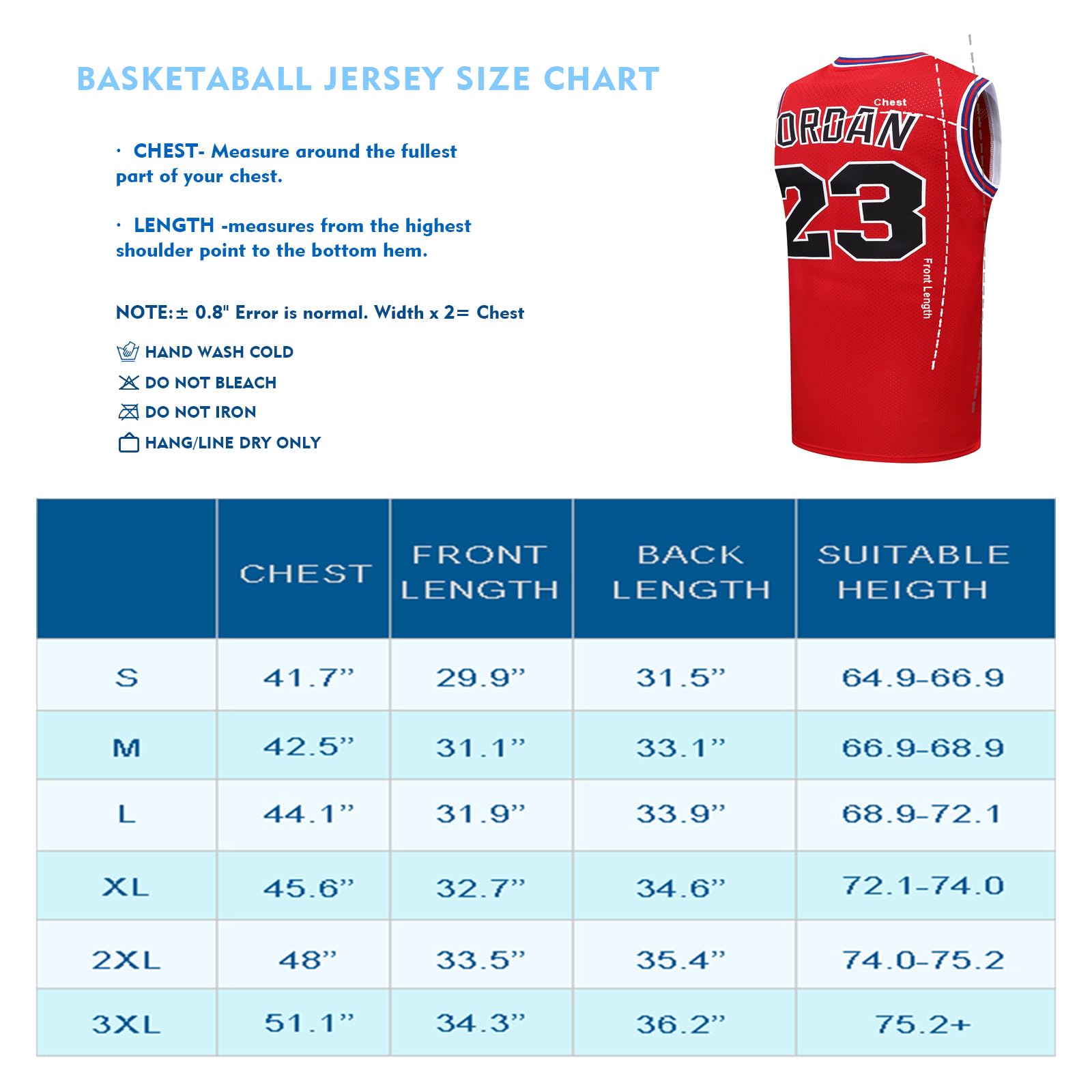 BASKETABALL JERSEY SIZE CHART

· CHEST- Measure around the fullest part of your chest.

· LENGTH -measures from the highest shoulder point to the bottom hem.

NOTE:± 0.8" Error is normal. Width x 2= Chest

HAND WASH COLD
DO NOT BLEACH
DO NOT IRON
HANG/LINE DRY ONLY

Chest
ORDAN
23
Front Length

|  | CHEST | FRONT LENGTH | BACK LENGTH | SUITABLE HEIGTH |
|---|---|---|---|---|
| S | 41.7” | 29.9” | 31.5” | 64.9-66.9 |
| M | 42.5” | 31.1” | 33.1” | 66.9-68.9 |
| L | 44.1” | 31.9” | 33.9” | 68.9-72.1 |
| XL | 45.6” | 32.7” | 34.6” | 72.1-74.0 |
| 2XL | 48” | 33.5” | 35.4” | 74.0-75.2 |
| 3XL | 51.1” | 34.3” | 36.2” | 75.2+ |